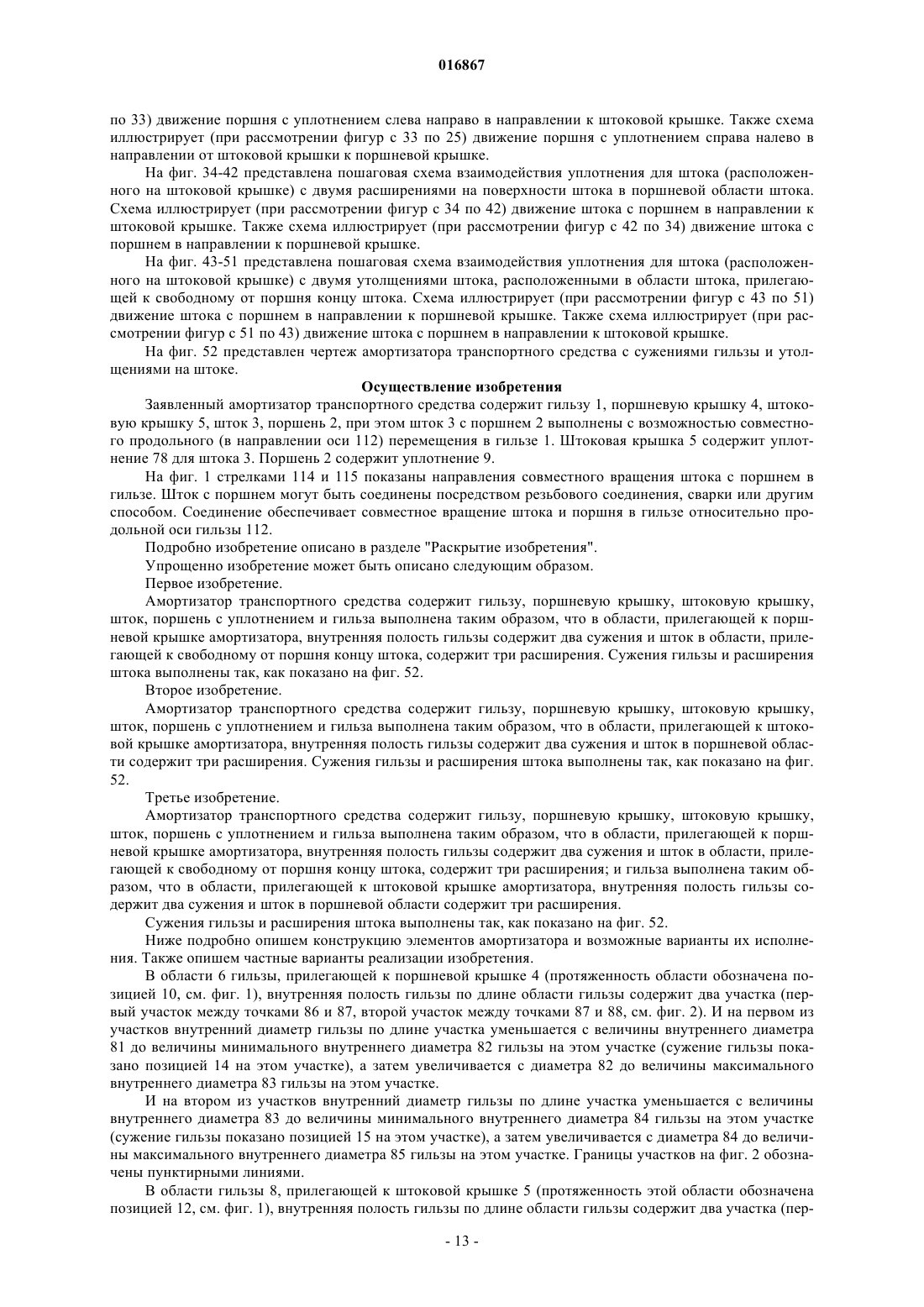 016867

по 33) движение поршня с уплотнением слева направо в направлении к штоковой крышке. Также схема иллюстрирует (при рассмотрении фигур с 33 по 25) движение поршня с уплотнением справа налево в направлении от штоковой крышки к поршневой крышке.

На фиг. 34-42 представлена пошаговая схема взаимодействия уплотнения для штока (расположенного на штоковой крышке) с двумя расширениями на поверхности штока в поршневой области штока. Схема иллюстрирует (при рассмотрении фигур с 34 по 42) движение штока с поршнем в направлении к штоковой крышке. Также схема иллюстрирует (при рассмотрении фигур с 42 по 34) движение штока с поршнем в направлении к поршневой крышке.

На фиг. 43-51 представлена пошаговая схема взаимодействия уплотнения для штока (расположенного на штоковой крышке) с двумя утолщениями штока, расположенными в области штока, прилегающей к свободному от поршня концу штока. Схема иллюстрирует (при рассмотрении фигур с 43 по 51) движение штока с поршнем в направлении к поршневой крышке. Также схема иллюстрирует (при рассмотрении фигур с 51 по 43) движение штока с поршнем в направлении к штоковой крышке.

На фиг. 52 представлен чертеж амортизатора транспортного средства с сужениями гильзы и утолщениями на штоке.

Осуществление изобретения

Заявленный амортизатор транспортного средства содержит гильзу 1, поршневую крышку 4, штоковую крышку 5, шток 3, поршень 2, при этом шток 3 с поршнем 2 выполнены с возможностью совместного продольного (в направлении оси 112) перемещения в гильзе 1. Штоковая крышка 5 содержит уплотнение 78 для штока 3. Поршень 2 содержит уплотнение 9.

На фиг. 1 стрелками 114 и 115 показаны направления совместного вращения штока с поршнем в гильзе. Шток с поршнем могут быть соединены посредством резьбового соединения, сварки или другим способом. Соединение обеспечивает совместное вращение штока и поршня в гильзе относительно продольной оси гильзы 112.

Подробно изобретение описано в разделе "Раскрытие изобретения".

Упрощенно изобретение может быть описано следующим образом.

Первое изобретение.

Амортизатор транспортного средства содержит гильзу, поршневую крышку, штоковую крышку, шток, поршень с уплотнением и гильза выполнена таким образом, что в области, прилегающей к поршневой крышке амортизатора, внутренняя полость гильзы содержит два сужения и шток в области, прилегающей к свободному от поршня концу штока, содержит три расширения. Сужения гильзы и расширения штока выполнены так, как показано на фиг. 52.

Второе изобретение.

Амортизатор транспортного средства содержит гильзу, поршневую крышку, штоковую крышку, шток, поршень с уплотнением и гильза выполнена таким образом, что в области, прилегающей к штоковой крышке амортизатора, внутренняя полость гильзы содержит два сужения и шток в поршневой области содержит три расширения. Сужения гильзы и расширения штока выполнены так, как показано на фиг. 52.

Третье изобретение.

Амортизатор транспортного средства содержит гильзу, поршневую крышку, штоковую крышку, шток, поршень с уплотнением и гильза выполнена таким образом, что в области, прилегающей к поршневой крышке амортизатора, внутренняя полость гильзы содержит два сужения и шток в области, прилегающей к свободному от поршня концу штока, содержит три расширения; и гильза выполнена таким образом, что в области, прилегающей к штоковой крышке амортизатора, внутренняя полость гильзы содержит два сужения и шток в поршневой области содержит три расширения.

Сужения гильзы и расширения штока выполнены так, как показано на фиг. 52.

Ниже подробно опишем конструкцию элементов амортизатора и возможные варианты их исполнения. Также опишем частные варианты реализации изобретения.

В области 6 гильзы, прилегающей к поршневой крышке 4 (протяженность области обозначена позицией 10, см. фиг. 1), внутренняя полость гильзы по длине области гильзы содержит два участка (первый участок между точками 86 и 87, второй участок между точками 87 и 88, см. фиг. 2). И на первом из участков внутренний диаметр гильзы по длине участка уменьшается с величины внутреннего диаметра 81 до величины минимального внутреннего диаметра 82 гильзы на этом участке (сужение гильзы показано позицией 14 на этом участке), а затем увеличивается с диаметра 82 до величины максимального внутреннего диаметра 83 гильзы на этом участке.

И на втором из участков внутренний диаметр гильзы по длине участка уменьшается с величины внутреннего диаметра 83 до величины минимального внутреннего диаметра 84 гильзы на этом участке (сужение гильзы показано позицией 15 на этом участке), а затем увеличивается с диаметра 84 до величины максимального внутреннего диаметра 85 гильзы на этом участке. Границы участков на фиг. 2 обозначены пунктирными линиями.

В области гильзы 8, прилегающей к штоковой крышке 5 (протяженность этой области обозначена позицией 12, см. фиг. 1), внутренняя полость гильзы по длине области гильзы содержит два участка (пер-

- 13 -